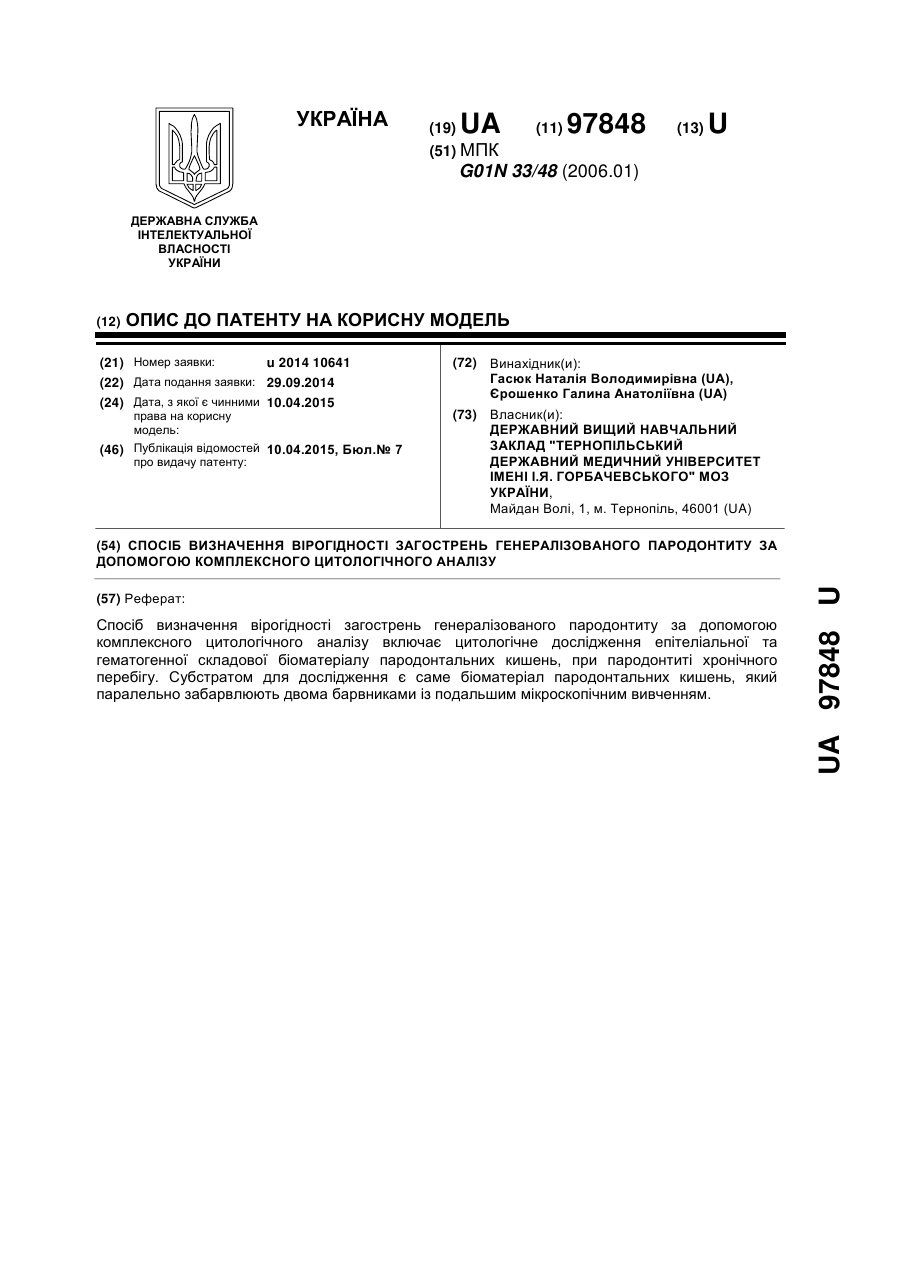 УКРАЇНА

(19) UA (11) 97848 (13) U

(51) МПК
G01N 33/48 (2006.01)

ДЕРЖАВНА СЛУЖБА ІНТЕЛЕКТУАЛЬНОЇ ВЛАСНОСТІ УКРАЇНИ

(12) ОПИС ДО ПАТЕНТУ НА КОРИСНУ МОДЕЛЬ

(21) Номер заявки: u 2014 10641
(22) Дата подання заявки: 29.09.2014
(24) Дата, з якої є чинними права на корисну модель: 10.04.2015
(46) Публікація відомостей про видачу патенту: 10.04.2015, Бюл.№ 7

(72) Винахідник(и):
Гасюк Наталія Володимирівна (UA),
Єрошенко Галина Анатоліївна (UA)

(73) Власник(и):
ДЕРЖАВНИЙ ВИЩИЙ НАВЧАЛЬНИЙ ЗАКЛАД "ТЕРНОПІЛЬСЬКИЙ ДЕРЖАВНИЙ МЕДИЧНИЙ УНІВЕРСИТЕТ ІМЕНІ І.Я. ГОРБАЧЕВСЬКОГО" МОЗ УКРАЇНИ,
Майдан Волі, 1, м. Тернопіль, 46001 (UA)

(54) СПОСІБ ВИЗНАЧЕННЯ ВІРОГІДНОСТІ ЗАГОСТРЕНЬ ГЕНЕРАЛІЗОВАНОГО ПАРОДОНТИТУ ЗА ДОПОМОГОЮ КОМПЛЕКСНОГО ЦИТОЛОГІЧНОГО АНАЛІЗУ

(57) Реферат:

Спосіб визначення вірогідності загострень генералізованого пародонтиту за допомогою комплексного цитологічного аналізу включає цитологічне дослідження епітеліальної та гематогенної складової біоматеріалу пародонтальних кишень, при пародонтиті хронічного перебігу. Субстратом для дослідження є саме біоматеріал пародонтальних кишень, який паралельно забарвлюють двома барвниками із подальшим мікроскопічним вивченням.

UA 97848 U